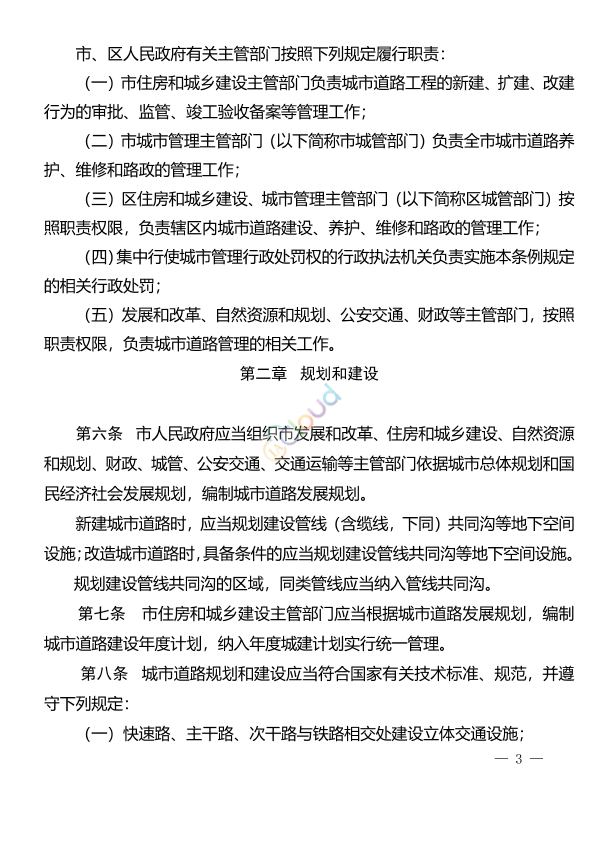 市、区人民政府有关主管部门按照下列规定履行职责：

（一）市住房和城乡建设主管部门负责城市道路工程的新建、扩建、改建行为的审批、监管、竣工验收备案等管理工作；

（二）市城市管理主管部门（以下简称市城管部门）负责全市城市道路养护、维修和路政的管理工作；

（三）区住房和城乡建设、城市管理主管部门（以下简称区城管部门）按照职责权限，负责辖区内城市道路建设、养护、维修和路政的管理工作；

（四）集中行使城市管理行政处罚权的行政执法机关负责实施本条例规定的相关行政处罚；

（五）发展和改革、自然资源和规划、公安交通、财政等主管部门，按照职责权限，负责城市道路管理的相关工作。

第二章　规划和建设

第六条　市人民政府应当组织市发展和改革、住房和城乡建设、自然资源和规划、财政、城管、公安交通、交通运输等主管部门依据城市总体规划和国民经济社会发展规划，编制城市道路发展规划。

新建城市道路时，应当规划建设管线（含缆线，下同）共同沟等地下空间设施；改造城市道路时，具备条件的应当规划建设管线共同沟等地下空间设施。

规划建设管线共同沟的区域，同类管线应当纳入管线共同沟。

第七条　市住房和城乡建设主管部门应当根据城市道路发展规划，编制城市道路建设年度计划，纳入年度城建计划实行统一管理。

第八条　城市道路规划和建设应当符合国家有关技术标准、规范，并遵守下列规定：

（一）快速路、主干路、次干路与铁路相交处建设立体交通设施；

— 3 —